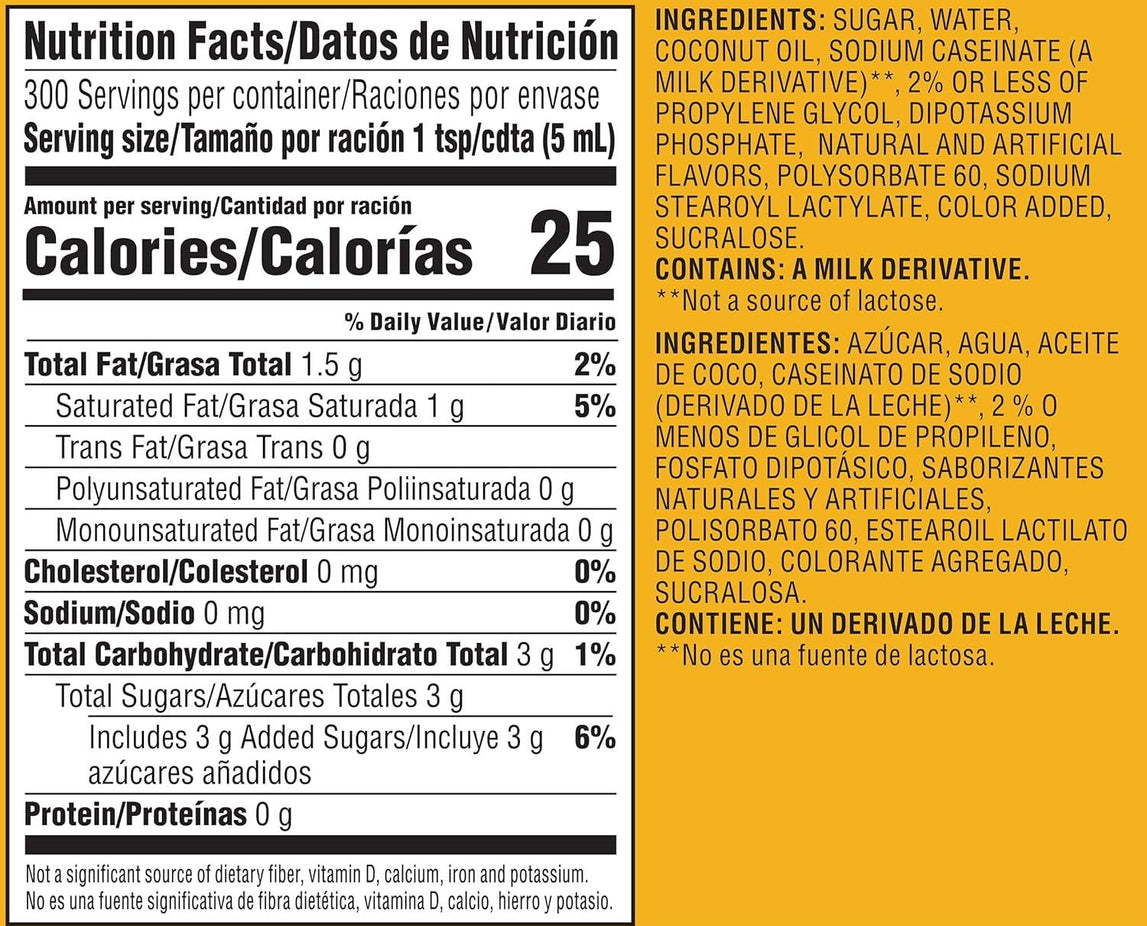 Nutrition Facts/Datos de Nutrición

300 Servings per container/Raciones por envase
Serving size/Tamaño por ración 1 tsp/cdta (5 mL)

Amount per serving/Cantidad por ración
Calories/Calorías 25

% Daily Value/Valor Diario

Total Fat/Grasa Total 1.5 g 2%
Saturated Fat/Grasa Saturada 1 g 5%
Trans Fat/Grasa Trans 0 g
Polyunsaturated Fat/Grasa Poliinsaturada 0 g
Monounsaturated Fat/Grasa Monoinsaturada 0 g
Cholesterol/Colesterol 0 mg 0%
Sodium/Sodio 0 mg 0%
Total Carbohydrate/Carbohidrato Total 3 g 1%
Total Sugars/Azúcares Totales 3 g
Includes 3 g Added Sugars/Incluye 3 g azúcares añadidos 6%
Protein/Proteínas 0 g

Not a significant source of dietary fiber, vitamin D, calcium, iron and potassium.
No es una fuente significativa de fibra dietética, vitamina D, calcio, hierro y potasio.

INGREDIENTS: SUGAR, WATER, COCONUT OIL, SODIUM CASEINATE (A MILK DERIVATIVE)**, 2% OR LESS OF PROPYLENE GLYCOL, DIPOTASSIUM PHOSPHATE, NATURAL AND ARTIFICIAL FLAVORS, POLYSORBATE 60, SODIUM STEAROYL LACTYLATE, COLOR ADDED, SUCRALOSE.
CONTAINS: A MILK DERIVATIVE.
**Not a source of lactose.

INGREDIENTES: AZÚCAR, AGUA, ACEITE DE COCO, CASEINATO DE SODIO (DERIVADO DE LA LECHE)**, 2 % O MENOS DE GLICOL DE PROPILENO, FOSFATO DIPOTÁSICO, SABORIZANTES NATURALES Y ARTIFICIALES, POLISORBATO 60, ESTEAROIL LACTILATO DE SODIO, COLORANTE AGREGADO, SUCRALOSA.
CONTIENE: UN DERIVADO DE LA LECHE.
**No es una fuente de lactosa.